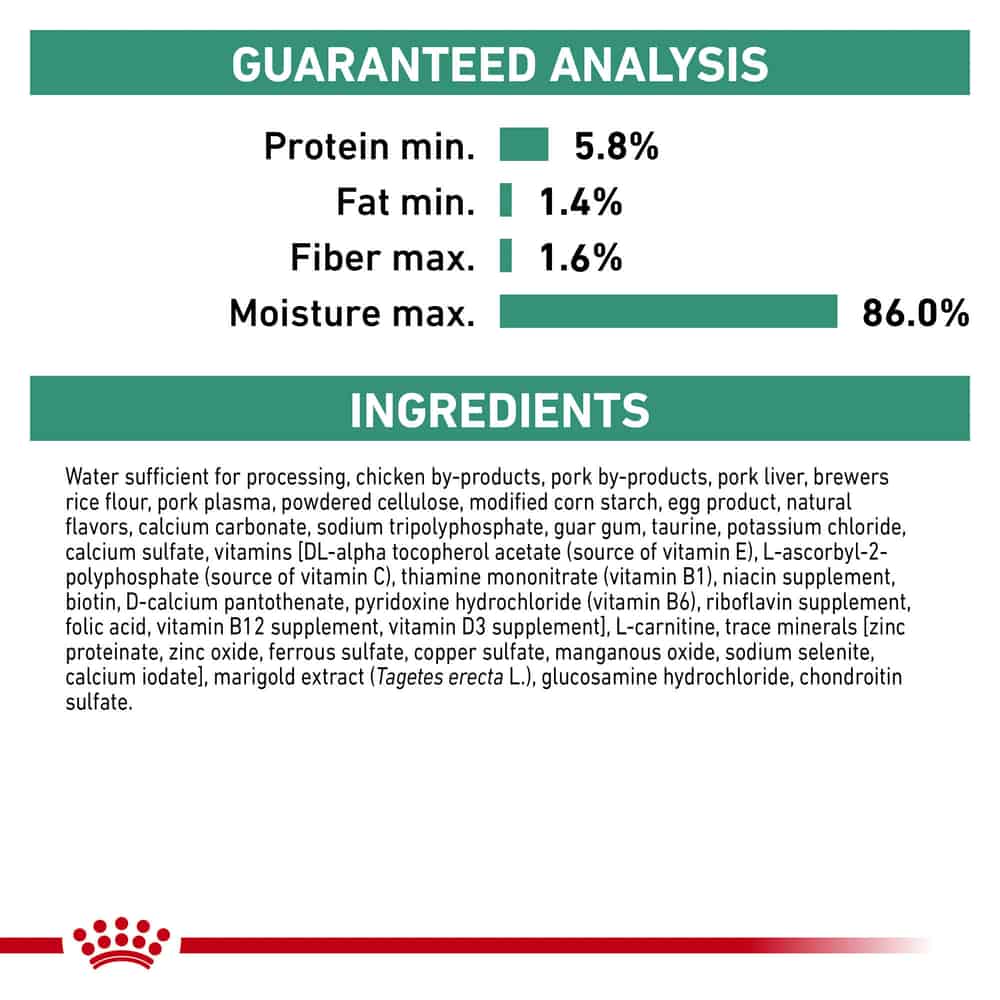 GUARANTEED ANALYSIS

Protein min. 5.8%
Fat min. 1.4%
Fiber max. 1.6%
Moisture max. 86.0%

INGREDIENTS

Water sufficient for processing, chicken by-products, pork by-products, pork liver, brewers rice flour, pork plasma, powdered cellulose, modified corn starch, egg product, natural flavors, calcium carbonate, sodium tripolyphosphate, guar gum, taurine, potassium chloride, calcium sulfate, vitamins [DL-alpha tocopherol acetate (source of vitamin E), L-ascorbyl-2-polyphosphate (source of vitamin C), thiamine mononitrate (vitamin B1), niacin supplement, biotin, D-calcium pantothenate, pyridoxine hydrochloride (vitamin B6), riboflavin supplement, folic acid, vitamin B12 supplement, vitamin D3 supplement], L-carnitine, trace minerals [zinc proteinate, zinc oxide, ferrous sulfate, copper sulfate, manganous oxide, sodium selenite, calcium iodate], marigold extract (Tagetes erecta L.), glucosamine hydrochloride, chondroitin sulfate.